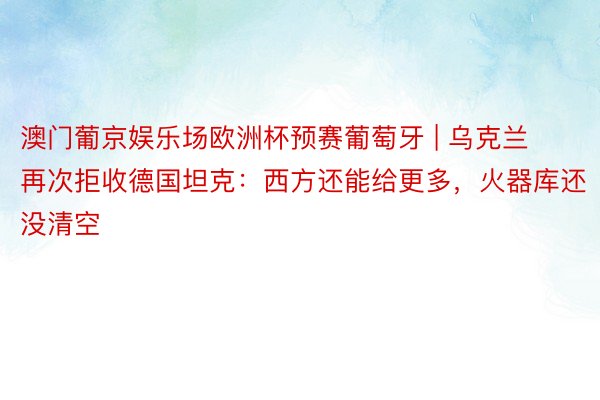 澳门葡京娱乐场欧洲杯预赛葡萄牙 | 乌克兰再次拒收德国坦克：西方还能给更多，火器库还没清空